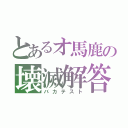 とあるオ馬鹿の
壊滅解答
バカテスト